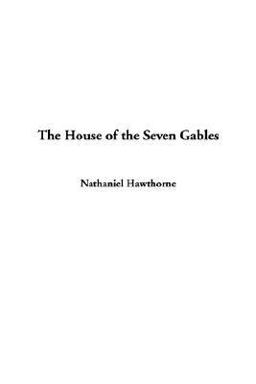 The House of the Seven Gables

Nathaniel Hawthorne